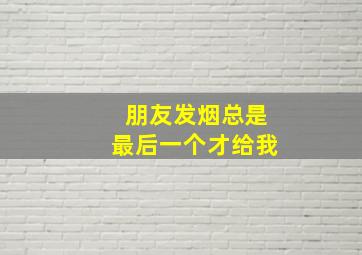 朋友发烟总是
最后一个才给我